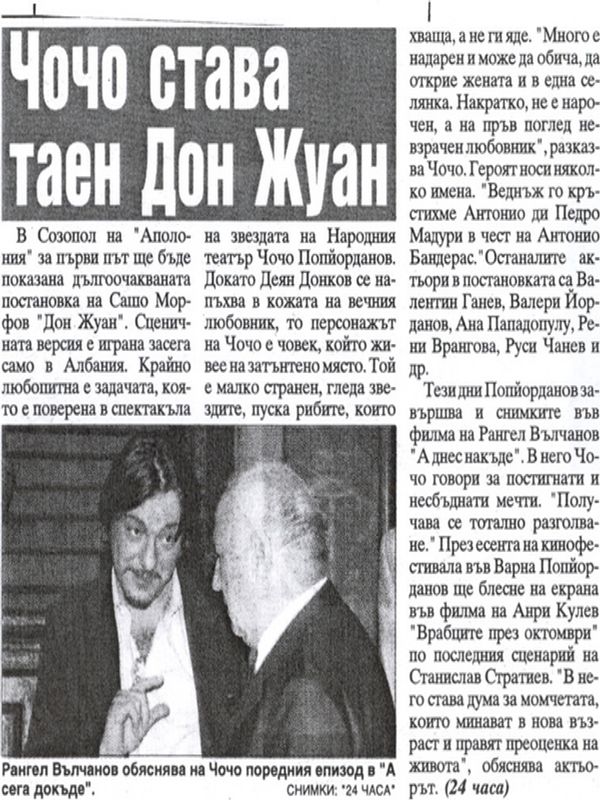 Чочо става таен Дон Жуан

В Созопол на "Аполония" за първи път ще бъде показана дългоочакваната постановка на Сашо Морфов "Дон Жуан". Сценичната версия е играна засега само в Албания. Крайно любопитна е задачата, която е поверена в спектакъла на звездата на Народния театър Чочо Попйорданов. Докато Деян Донков се напъхва в кожата на вечния любовник, то персонажът на Чочо е човек, който живее на затънтено място. Той е малко странен, гледа звездите, пуска рибите, които хваща, а не ги яде. "Много е надарен и може да обича, да открие жената и в една селянка. Накратко, не е нарочен, а на пръв поглед невзрачен любовник", разказва Чочо. Героят носи няколко имена. "Веднъж го кръстихме Антонио ди Педро Мадури в чест на Антонио Бандерас." Останалите актьори в постановката са Валентин Ганев, Валери Йорданов, Ана Пападопулу, Рени Врангова, Руси Чанев и др.

Тези дни Попйорданов завършва и снимките във филма на Рангел Вълчанов "А днес накъде". В него Чочо говори за постигнати и несбъднати мечти. "Получава се тотално разголване." През есента на кинофестивала във Варна Попйорданов ще блесне на екрана във филма на Анри Кулев "Врабците през октомври" по последния сценарий на Станислав Стратиев. "В него става дума за момчетата, които минават в нова възраст и правят преоценка на живота", обяснява актьорът. (24 часа)

Рангел Вълчанов обяснява на Чочо поредния епизод в "А сега докъде".

СНИМКИ: "24 ЧАСА"